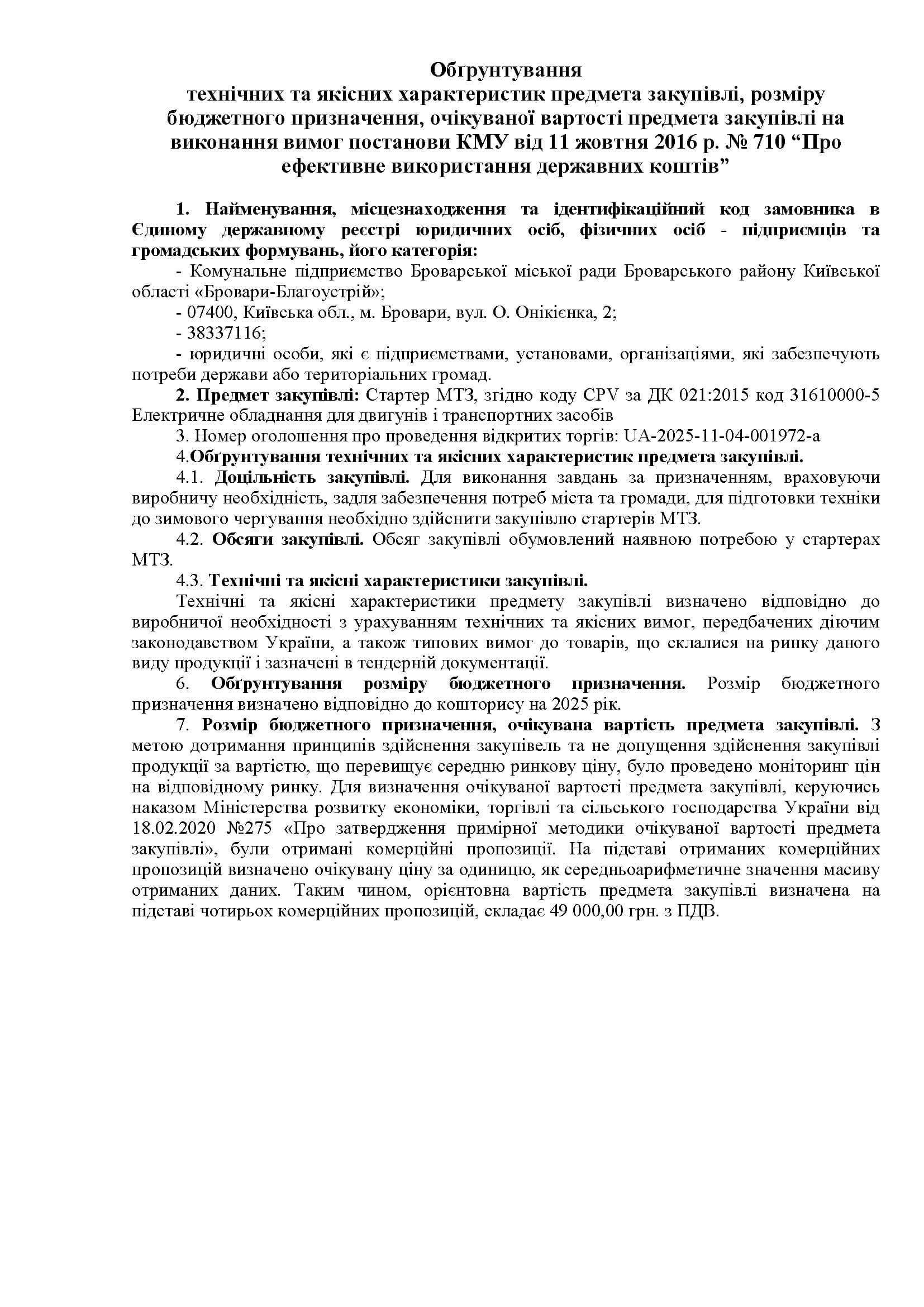 Обґрунтування
технічних та якісних характеристик предмета закупівлі, розміру бюджетного призначення, очікуваної вартості предмета закупівлі на виконання вимог постанови КМУ від 11 жовтня 2016 р. № 710 “Про ефективне використання державних коштів”

1. Найменування, місцезнаходження та ідентифікаційний код замовника в Єдиному державному реєстрі юридичних осіб, фізичних осіб - підприємців та громадських формувань, його категорія:

- Комунальне підприємство Броварської міської ради Броварського району Київської області «Бровари-Благоустрій»;

- 07400, Київська обл., м. Бровари, вул. О. Онікієнка, 2;

- 38337116;

- юридичні особи, які є підприємствами, установами, організаціями, які забезпечують потреби держави або територіальних громад.

2. Предмет закупівлі: Стартер МТЗ, згідно коду CPV за ДК 021:2015 код 31610000-5 Електричне обладнання для двигунів і транспортних засобів

3. Номер оголошення про проведення відкритих торгів: UA-2025-11-04-001972-a

4.Обґрунтування технічних та якісних характеристик предмета закупівлі.

4.1. Доцільність закупівлі. Для виконання завдань за призначенням, враховуючи виробничу необхідність, задля забезпечення потреб міста та громади, для підготовки техніки до зимового чергування необхідно здійснити закупівлю стартерів МТЗ.

4.2. Обсяги закупівлі. Обсяг закупівлі обумовлений наявною потребою у стартерах МТЗ.

4.3. Технічні та якісні характеристики закупівлі.

Технічні та якісні характеристики предмету закупівлі визначено відповідно до виробничої необхідності з урахуванням технічних та якісних вимог, передбачених діючим законодавством України, а також типових вимог до товарів, що склалися на ринку даного виду продукції і зазначені в тендерній документації.

6. Обґрунтування розміру бюджетного призначення. Розмір бюджетного призначення визначено відповідно до кошторису на 2025 рік.

7. Розмір бюджетного призначення, очікувана вартість предмета закупівлі. З метою дотримання принципів здійснення закупівель та не допущення здійснення закупівлі продукції за вартістю, що перевищує середню ринкову ціну, було проведено моніторинг цін на відповідному ринку. Для визначення очікуваної вартості предмета закупівлі, керуючись наказом Міністерства розвитку економіки, торгівлі та сільського господарства України від 18.02.2020 №275 «Про затвердження примірної методики очікуваної вартості предмета закупівлі», були отримані комерційні пропозиції. На підставі отриманих комерційних пропозицій визначено очікувану ціну за одиницю, як середньоарифметичне значення масиву отриманих даних. Таким чином, орієнтовна вартість предмета закупівлі визначена на підставі чотирьох комерційних пропозицій, складає 49 000,00 грн. з ПДВ.